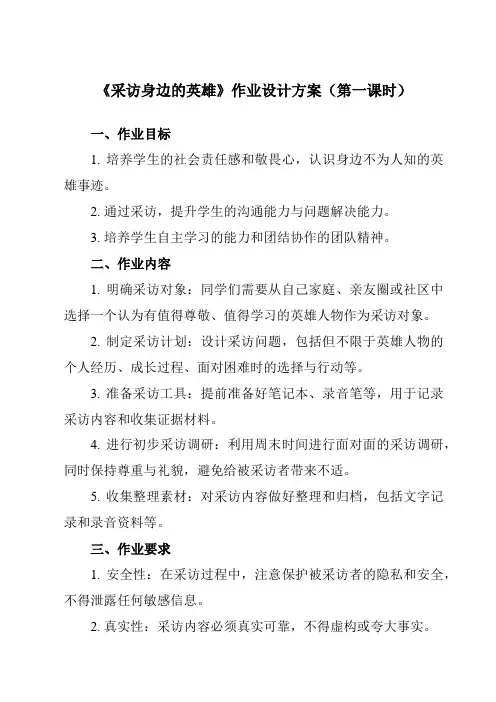 《采访身边的英雄》作业设计方案（第一课时）

一、作业目标

1. 培养学生的社会责任感和敬畏心，认识身边不为人知的英雄事迹。

2. 通过采访，提升学生的沟通能力与问题解决能力。

3. 培养学生自主学习的能力和团结协作的团队精神。

二、作业内容

1. 明确采访对象：同学们需要从自己家庭、亲友圈或社区中选择一个认为有值得尊敬、值得学习的英雄人物作为采访对象。

2. 制定采访计划：设计采访问题，包括但不限于英雄人物的个人经历、成长过程、面对困难时的选择与行动等。

3. 准备采访工具：提前准备好笔记本、录音笔等，用于记录采访内容和收集证据材料。

4. 进行初步采访调研：利用周末时间进行面对面的采访调研，同时保持尊重与礼貌，避免给被采访者带来不适。

5. 收集整理素材：对采访内容做好整理和归档，包括文字记录和录音资料等。

三、作业要求

1. 安全性：在采访过程中，注意保护被采访者的隐私和安全，不得泄露任何敏感信息。

2. 真实性：采访内容必须真实可靠，不得虚构或夸大事实。